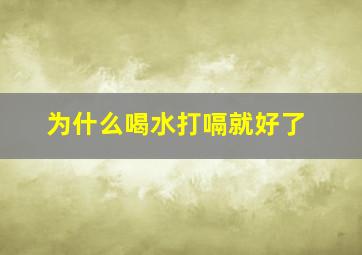 为什么喝水打嗝就好了